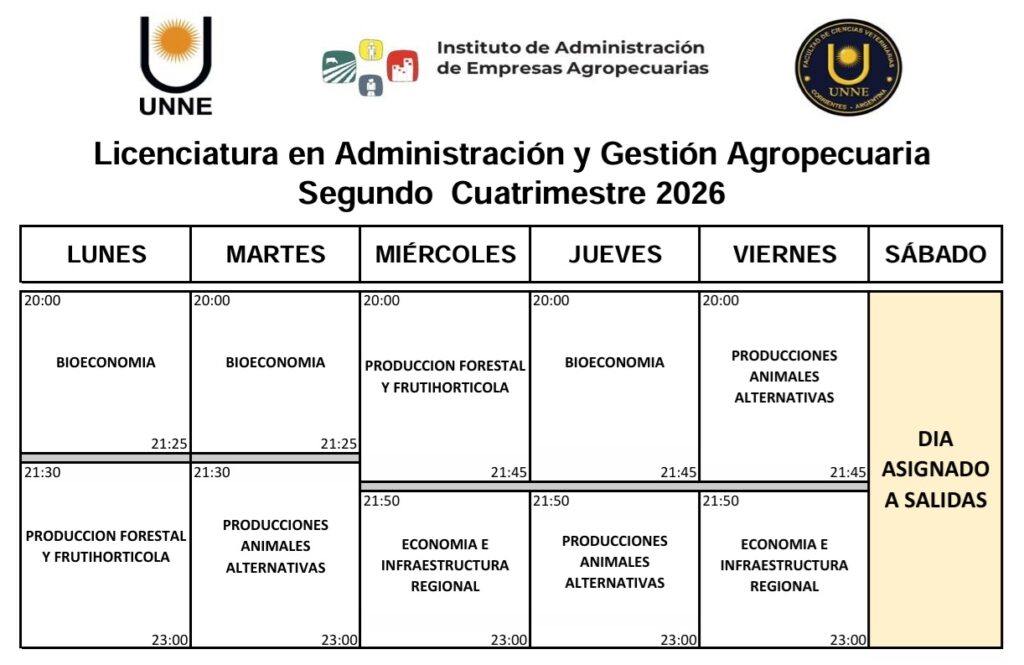 UNNE

Instituto de Administración de Empresas Agropecuarias

FACULTAD DE CIENCIAS VETERINARIAS UNNE CORRIENTES - ARGENTINA

Licenciatura en Administración y Gestión Agropecuaria
Segundo Cuatrimestre 2026

| LUNES | MARTES | MIÉRCOLES | JUEVES | VIERNES | SÁBADO |
|---|---|---|---|---|---|
| 20:00 BIOECONOMIA 21:25 | 20:00 BIOECONOMIA 21:25 | 20:00 PRODUCCION FORESTAL Y FRUTIHORTICOLA 21:45 | 20:00 BIOECONOMIA 21:45 | 20:00 PRODUCCIONES ANIMALES ALTERNATIVAS 21:45 | DIA ASIGNADO A SALIDAS |
| 21:30 PRODUCCION FORESTAL Y FRUTIHORTICOLA 23:00 | 21:30 PRODUCCIONES ANIMALES ALTERNATIVAS 23:00 | 21:50 ECONOMIA E INFRAESTRUCTURA REGIONAL 23:00 | 21:50 PRODUCCIONES ANIMALES ALTERNATIVAS 23:00 | 21:50 ECONOMIA E INFRAESTRUCTURA REGIONAL 23:00 | |